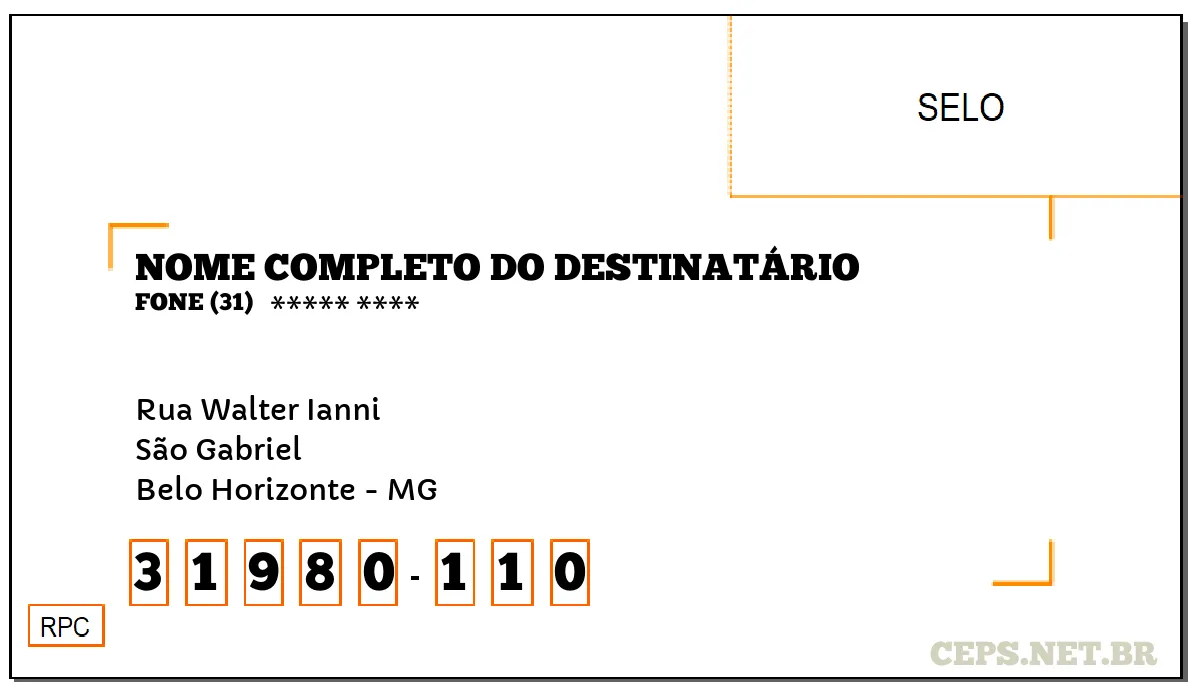 SELO

NOME COMPLETO DO DESTINATÁRIO
FONE (31) ***** ****

Rua Walter Ianni
São Gabriel
Belo Horizonte - MG

3 1 9 8 0 - 1 1 0

RPC

CEPS.NET.BR